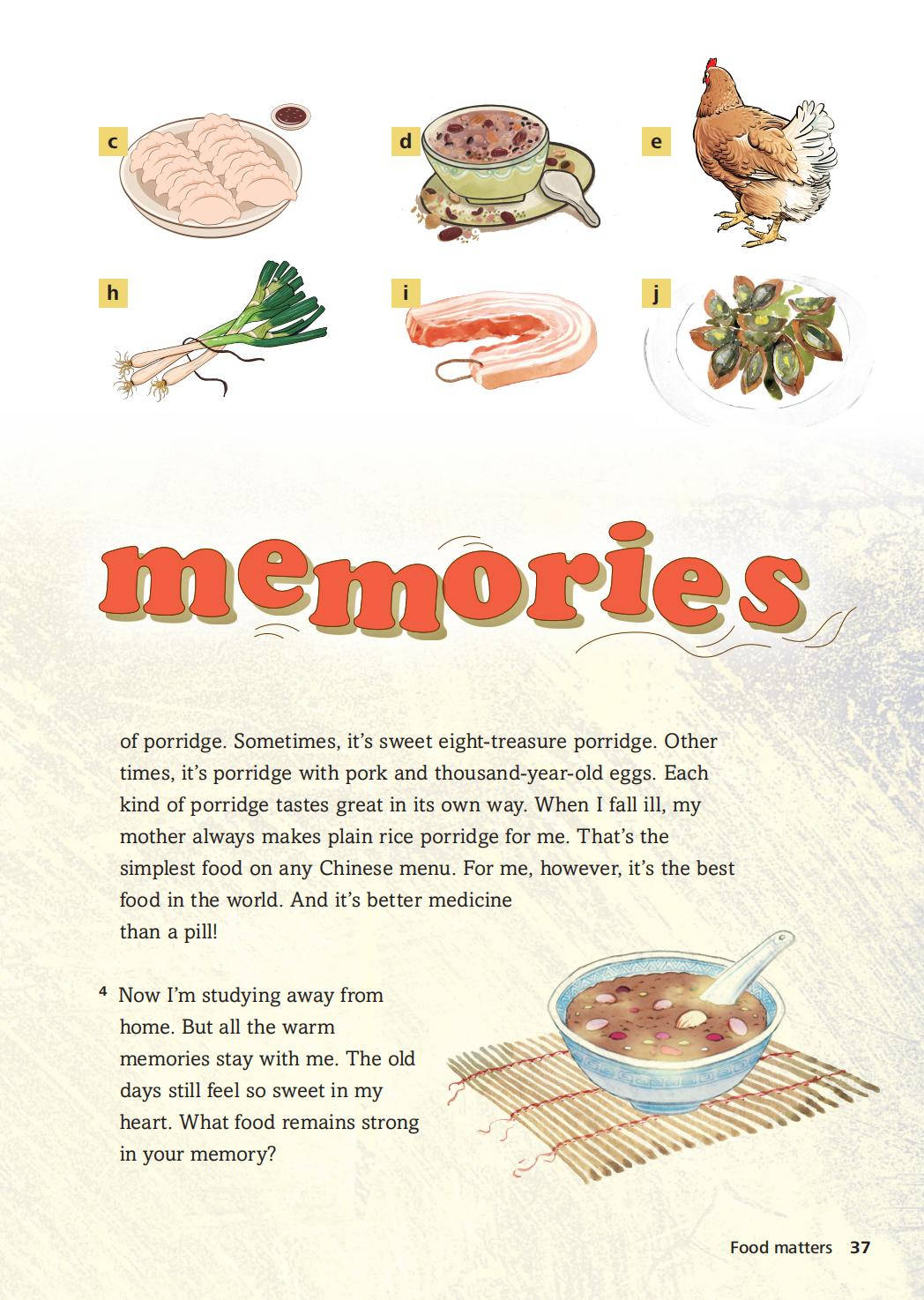 c

d

e

h

i

j

memories

of porridge. Sometimes, it's sweet eight-treasure porridge. Other times, it's porridge with pork and thousand-year-old eggs. Each kind of porridge tastes great in its own way. When I fall ill, my mother always makes plain rice porridge for me. That's the simplest food on any Chinese menu. For me, however, it's the best food in the world. And it's better medicine than a pill!

4 Now I'm studying away from home. But all the warm memories stay with me. The old days still feel so sweet in my heart. What food remains strong in your memory?

Food matters 37